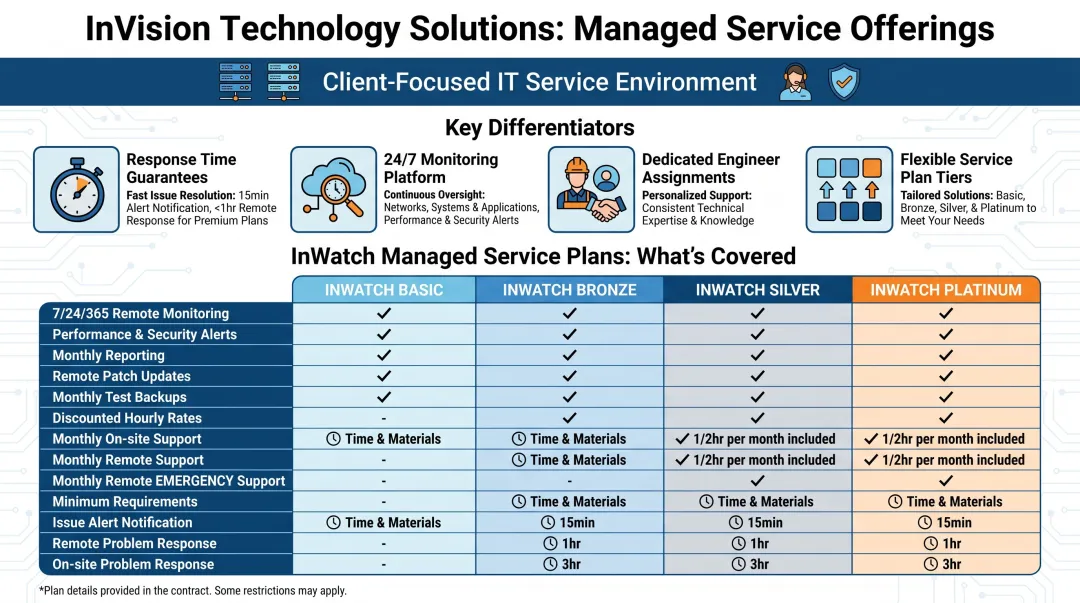 InVision Technology Solutions: Managed Service Offerings

Client-Focused IT Service Environment

Key Differentiators

Response Time Guarantees
Fast Issue Resolution: 15min Alert Notification, <1hr Remote Response for Premium Plans

24/7 Monitoring Platform
Continuous Oversight: Networks, Systems & Applications, Performance & Security Alerts

Dedicated Engineer Assignments
Personalized Support: Consistent Technical Expertise & Knowledge

Flexible Service Plan Tiers
Tailored Solutions: Basic, Bronze, Silver, & Platinum to Meet Your Needs

InWatch Managed Service Plans: What's Covered

| | INWATCH BASIC | INWATCH BRONZE | INWATCH SILVER | INWATCH PLATINUM |
|---|---|---|---|---|
| 7/24/365 Remote Monitoring | ✓ | ✓ | ✓ | ✓ |
| Performance & Security Alerts | ✓ | ✓ | ✓ | ✓ |
| Monthly Reporting | ✓ | ✓ | ✓ | ✓ |
| Remote Patch Updates | ✓ | ✓ | ✓ | ✓ |
| Monthly Test Backups | ✓ | ✓ | ✓ | ✓ |
| Discounted Hourly Rates | - | ✓ | ✓ | ✓ |
| Monthly On-site Support | Time & Materials | Time & Materials | ✓ 1/2hr per month included | ✓ 1/2hr per month included |
| Monthly Remote Support | - | Time & Materials | ✓ 1/2hr per month included | ✓ 1/2hr per month included |
| Monthly Remote EMERGENCY Support | - | - | ✓ | ✓ |
| Minimum Requirements | - | Time & Materials | Time & Materials | Time & Materials |
| Issue Alert Notification | Time & Materials | 15min | 15min | 15min |
| Remote Problem Response | - | 1hr | 1hr | 1hr |
| On-site Problem Response | - | 3hr | 3hr | 3hr |

*Plan details provided in the contract. Some restrictions may apply.